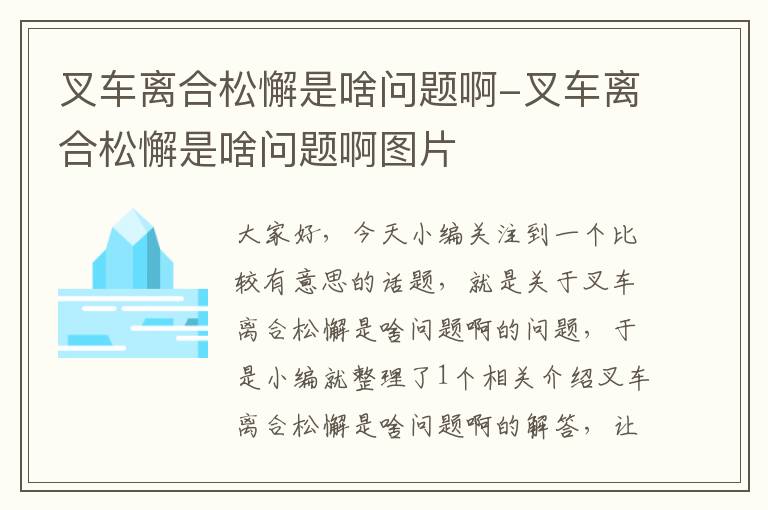 叉车离合松懈是啥问题啊-叉车离合松懈是啥问题啊图片

大家好，今天小编关注到一个比较有意思的话题，就是关于叉车离合松懈是啥问题啊的问题，于是小编就整理了1个相关介绍叉车离合松懈是啥问题啊的解答，让